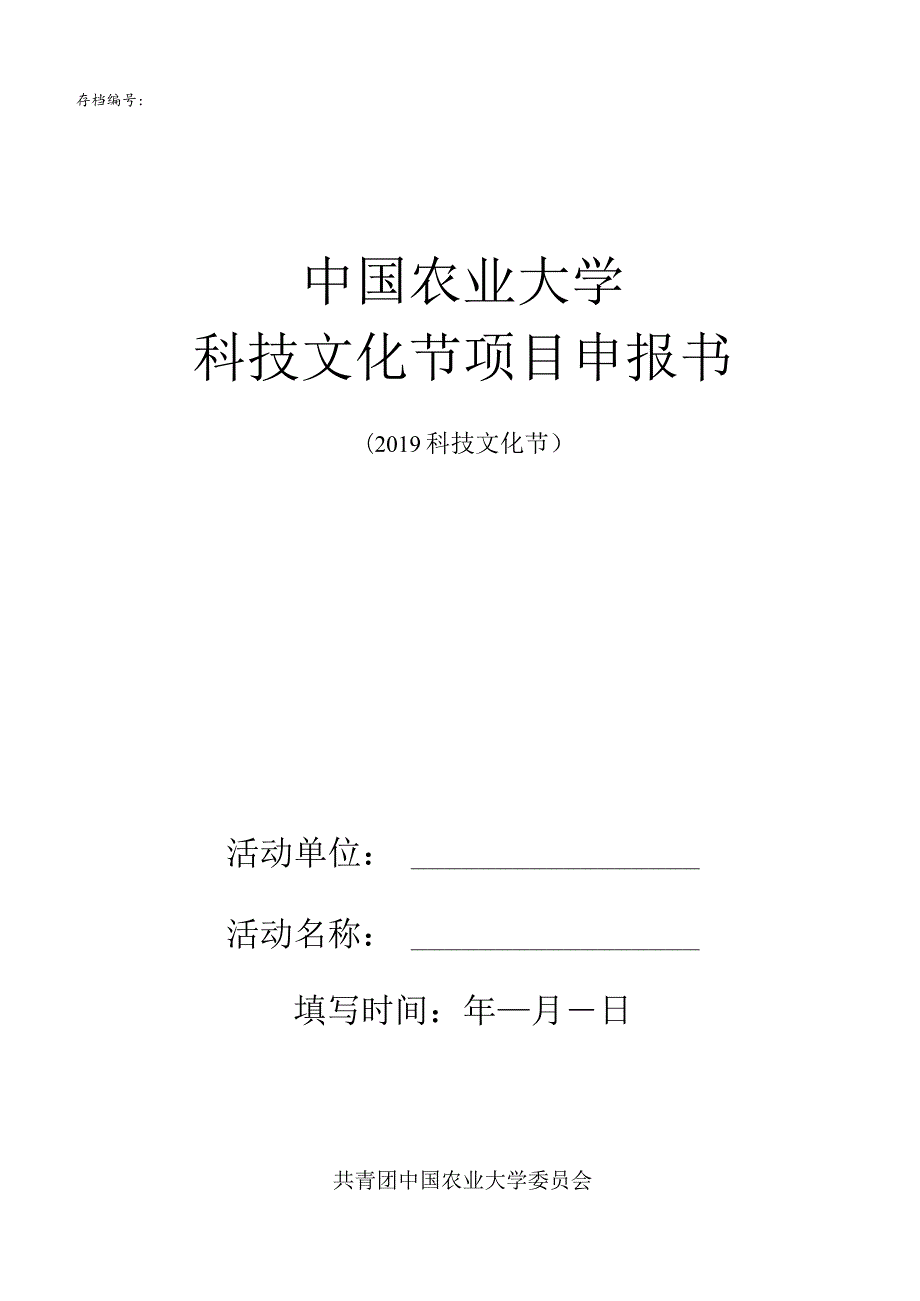 存档编号：

中国农业大学
科技文化节项目申报书

（2019科技文化节）

活动单位：

活动名称：

填写时间：年—月－日

共青团中国农业大学委员会